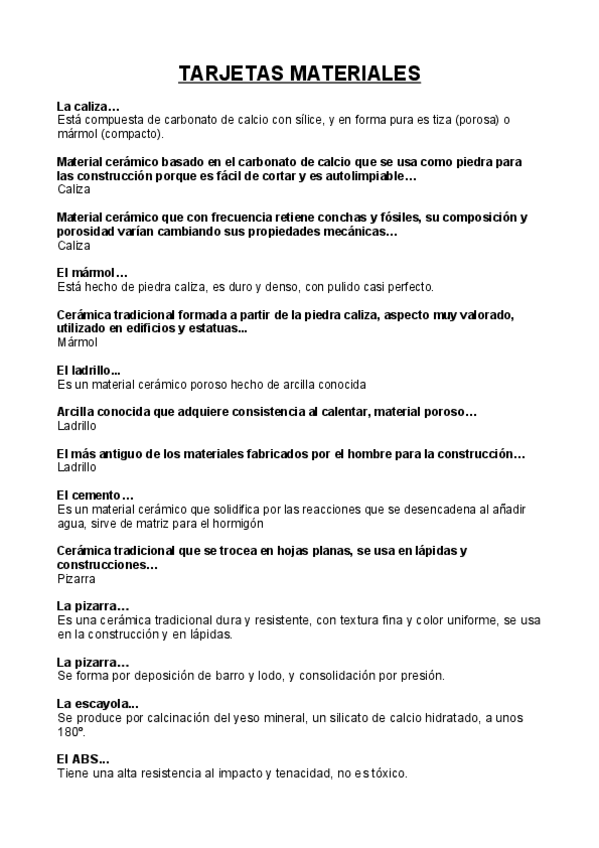 TARJETAS MATERIALES

La caliza…
Está compuesta de carbonato de calcio con sílice, y en forma pura es tiza (porosa) o mármol (compacto).

Material cerámico basado en el carbonato de calcio que se usa como piedra para las construcción porque es fácil de cortar y es autolimpiable…
Caliza

Material cerámico que con frecuencia retiene conchas y fósiles, su composición y porosidad varían cambiando sus propiedades mecánicas…
Caliza

El mármol…
Está hecho de piedra caliza, es duro y denso, con pulido casi perfecto.

Cerámica tradicional formada a partir de la piedra caliza, aspecto muy valorado, utilizado en edificios y estatuas...
Mármol

El ladrillo...
Es un material cerámico poroso hecho de arcilla conocida

Arcilla conocida que adquiere consistencia al calentar, material poroso…
Ladrillo

El más antiguo de los materiales fabricados por el hombre para la construcción…
Ladrillo

El cemento…
Es un material cerámico que solidifica por las reacciones que se desencadena al añadir agua, sirve de matriz para el hormigón

Cerámica tradicional que se trocea en hojas planas, se usa en lápidas y construcciones…
Pizarra

La pizarra…
Es una cerámica tradicional dura y resistente, con textura fina y color uniforme, se usa en la construcción y en lápidas.

La pizarra…
Se forma por deposición de barro y lodo, y consolidación por presión.

La escayola...
Se produce por calcinación del yeso mineral, un silicato de calcio hidratado, a unos 180º.

El ABS...
Tiene una alta resistencia al impacto y tenacidad, no es tóxico.